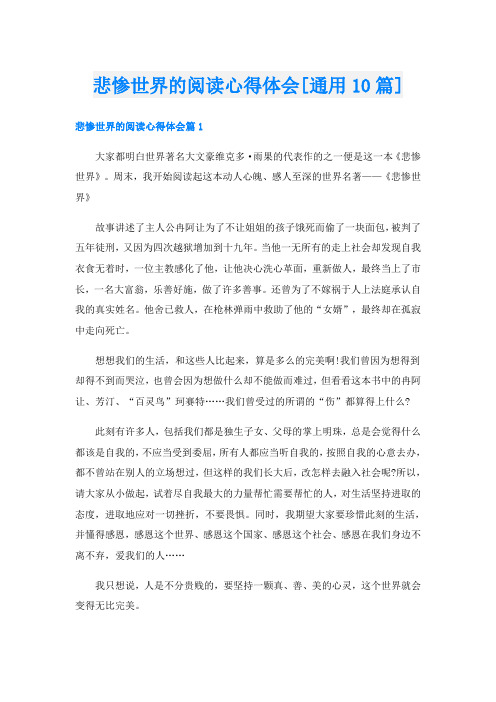 悲惨世界的阅读心得体会[通用10篇]

悲惨世界的阅读心得体会篇1

大家都明白世界著名大文豪维克多·雨果的代表作的之一便是这一本《悲惨世界》。周末，我开始阅读起这本动人心魄、感人至深的世界名著——《悲惨世界》

故事讲述了主人公冉阿让为了不让姐姐的孩子饿死而偷了一块面包，被判了五年徒刑，又因为四次越狱增加到十九年。当他一无所有的走上社会却发现自我衣食无着时，一位主教感化了他，让他决心洗心革面，重新做人，最终当上了市长，一名大富翁，乐善好施，做了许多善事。还曾为了不嫁祸于人上法庭承认自我的真实姓名。他舍己救人，在枪林弹雨中救助了他的“女婿”，最终却在孤寂中走向死亡。

想想我们的生活，和这些人比起来，算是多么的完美啊!我们曾因为想得到却得不到而哭泣，也曾会因为想做什么却不能做而难过，但看看这本书中的冉阿让、芳汀、“百灵鸟”珂赛特……我们曾受过的所谓的“伤”都算得上什么?

此刻有许多人，包括我们都是独生子女、父母的掌上明珠，总是会觉得什么都该是自我的，不应当受到委屈，所有人都应当听自我的，按照自我的心意去办，都不曾站在别人的立场想过，但这样的我们长大后，改怎样去融入社会呢?所以，请大家从小做起，试着尽自我最大的力量帮忙需要帮忙的人，对生活坚持进取的态度，进取地应对一切挫折，不要畏惧。同时，我期望大家要珍惜此刻的生活，并懂得感恩，感恩这个世界、感恩这个国家、感恩这个社会、感恩在我们身边不离不弃，爱我们的人……

我只想说，人是不分贵贱的，要坚持一颗真、善、美的心灵，这个世界就会变得无比完美。